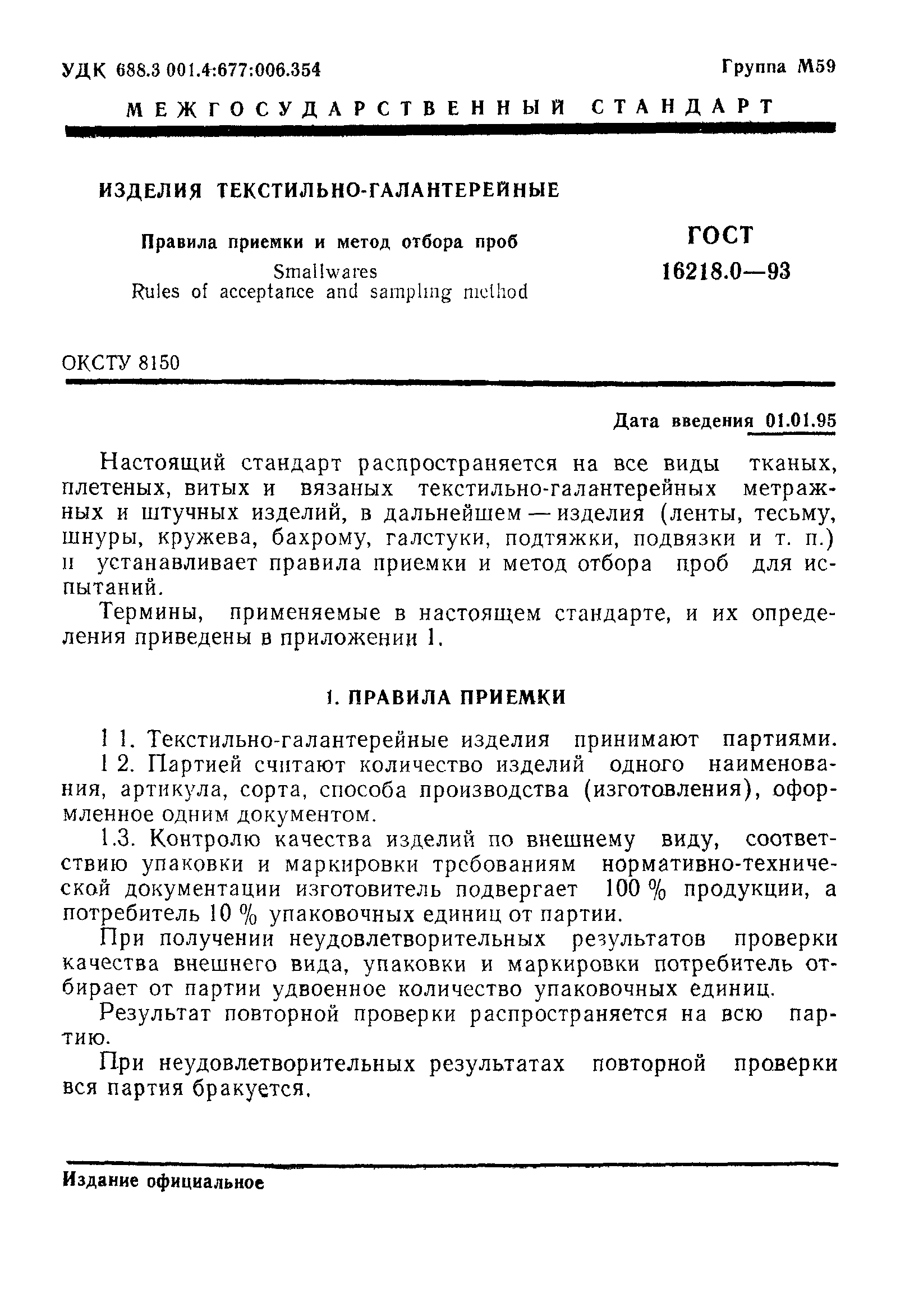 УДК 688.3 001.4:677:006.354

Группа М59

МЕЖГОСУДАРСТВЕННЫЙ СТАНДАРТ

ИЗДЕЛИЯ ТЕКСТИЛЬНО-ГАЛАНТЕРЕЙНЫЕ

Правила приемки и метод отбора проб

Smallwares
Rules of acceptance and sampling method

ГОСТ
16218.0—93

ОКСТУ 8150

Дата введения 01.01.95

Настоящий стандарт распространяется на все виды тканых, плетеных, витых и вязаных текстильно-галантерейных метражных и штучных изделий, в дальнейшем — изделия (ленты, тесьму, шнуры, кружева, бахрому, галстуки, подтяжки, подвязки и т. п.) и устанавливает правила приемки и метод отбора проб для испытаний.

Термины, применяемые в настоящем стандарте, и их определения приведены в приложении 1.

1. ПРАВИЛА ПРИЕМКИ

1 1. Текстильно-галантерейные изделия принимают партиями.

1 2. Партией считают количество изделий одного наименования, артикула, сорта, способа производства (изготовления), оформленное одним документом.

1.3. Контролю качества изделий по внешнему виду, соответствию упаковки и маркировки требованиям нормативно-технической документации изготовитель подвергает 100 % продукции, а потребитель 10 % упаковочных единиц от партии.

При получении неудовлетворительных результатов проверки качества внешнего вида, упаковки и маркировки потребитель отбирает от партии удвоенное количество упаковочных единиц.

Результат повторной проверки распространяется на всю партию.

При неудовлетворительных результатах повторной проверки вся партия бракуется.

Издание официальное